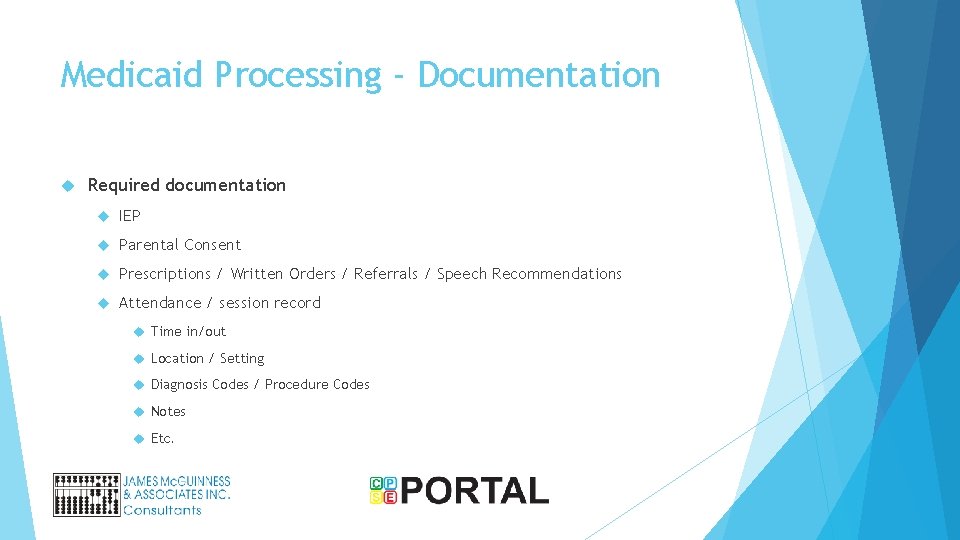 Medicaid Processing - Documentation

Required documentation

IEP

Parental Consent

Prescriptions / Written Orders / Referrals / Speech Recommendations

Attendance / session record

Time in/out

Location / Setting

Diagnosis Codes / Procedure Codes

Notes

Etc.

JAMES McGUINNESS & ASSOCIATES INC. Consultants

CPSE PORTAL